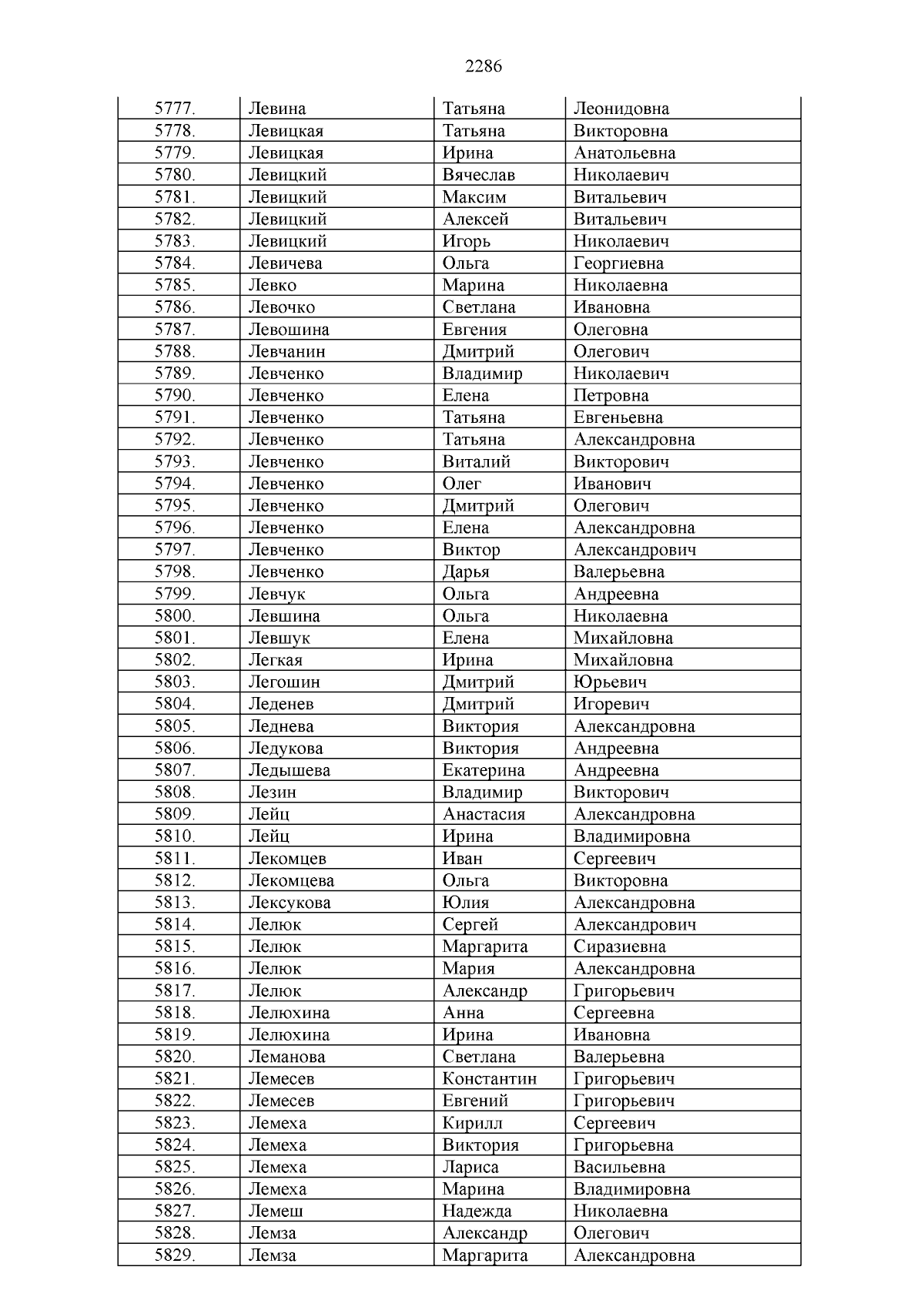 2286

| 5777. | Левина | Татьяна | Леонидовна |
|---|---|---|---|
| 5778. | Левицкая | Татьяна | Викторовна |
| 5779. | Левицкая | Ирина | Анатольевна |
| 5780. | Левицкий | Вячеслав | Николаевич |
| 5781. | Левицкий | Максим | Витальевич |
| 5782. | Левицкий | Алексей | Витальевич |
| 5783. | Левицкий | Игорь | Николаевич |
| 5784. | Левичева | Ольга | Георгиевна |
| 5785. | Левко | Марина | Николаевна |
| 5786. | Левочко | Светлана | Ивановна |
| 5787. | Левошина | Евгения | Олеговна |
| 5788. | Левчанин | Дмитрий | Олегович |
| 5789. | Левченко | Владимир | Николаевич |
| 5790. | Левченко | Елена | Петровна |
| 5791. | Левченко | Татьяна | Евгеньевна |
| 5792. | Левченко | Татьяна | Александровна |
| 5793. | Левченко | Виталий | Викторович |
| 5794. | Левченко | Олег | Иванович |
| 5795. | Левченко | Дмитрий | Олегович |
| 5796. | Левченко | Елена | Александровна |
| 5797. | Левченко | Виктор | Александрович |
| 5798. | Левченко | Дарья | Валерьевна |
| 5799. | Левчук | Ольга | Андреевна |
| 5800. | Левшина | Ольга | Николаевна |
| 5801. | Левшук | Елена | Михайловна |
| 5802. | Легкая | Ирина | Михайловна |
| 5803. | Легошин | Дмитрий | Юрьевич |
| 5804. | Леденев | Дмитрий | Игоревич |
| 5805. | Леднева | Виктория | Александровна |
| 5806. | Ледукова | Виктория | Андреевна |
| 5807. | Ледышева | Екатерина | Андреевна |
| 5808. | Лезин | Владимир | Викторович |
| 5809. | Лейц | Анастасия | Александровна |
| 5810. | Лейц | Ирина | Владимировна |
| 5811. | Лекомцев | Иван | Сергеевич |
| 5812. | Лекомцева | Ольга | Викторовна |
| 5813. | Лексукова | Юлия | Александровна |
| 5814. | Лелюк | Сергей | Александрович |
| 5815. | Лелюк | Маргарита | Сиразиевна |
| 5816. | Лелюк | Мария | Александровна |
| 5817. | Лелюк | Александр | Григорьевич |
| 5818. | Лелюхина | Анна | Сергеевна |
| 5819. | Лелюхина | Ирина | Ивановна |
| 5820. | Леманова | Светлана | Валерьевна |
| 5821. | Лемесев | Константин | Григорьевич |
| 5822. | Лемесев | Евгений | Григорьевич |
| 5823. | Лемеха | Кирилл | Сергеевич |
| 5824. | Лемеха | Виктория | Григорьевна |
| 5825. | Лемеха | Лариса | Васильевна |
| 5826. | Лемеха | Марина | Владимировна |
| 5827. | Лемеш | Надежда | Николаевна |
| 5828. | Лемза | Александр | Олегович |
| 5829. | Лемза | Маргарита | Александровна |